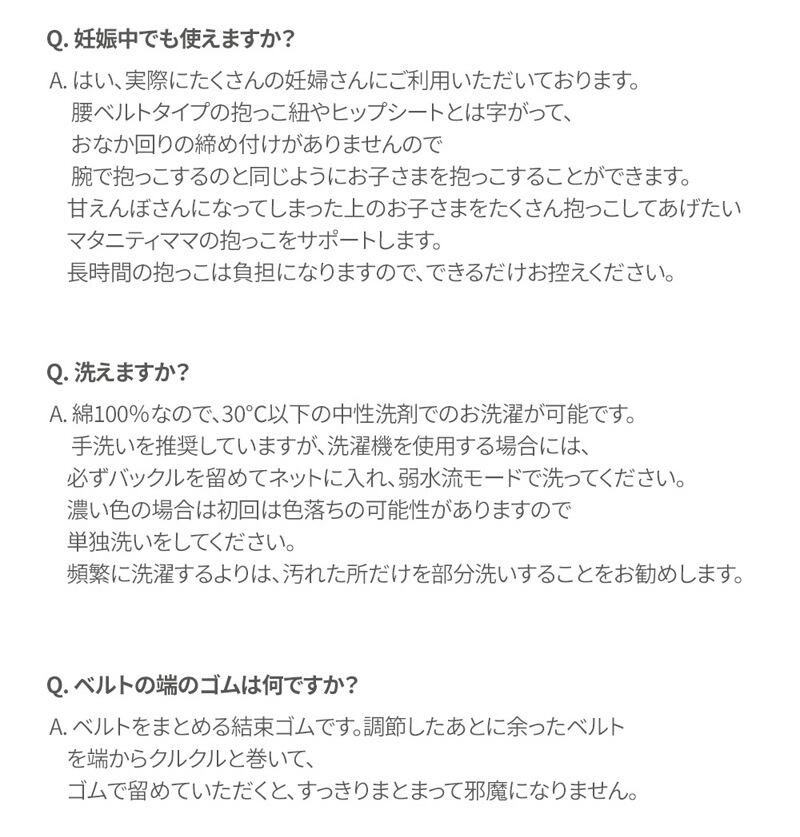 Q. 妊娠中でも使えますか？

A. はい、実際にたくさんの妊婦さんにご利用いただいております。
腰ベルトタイプの抱っこ紐やヒップシートとは字がって、
おなか回りの締め付けがありませんので
腕で抱っこするのと同じようにお子さまを抱っこすることができます。
甘えんぼさんになってしまった上のお子さまをたくさん抱っこしてあげたい
マタニティママの抱っこをサポートします。
長時間の抱っこは負担になりますので、できるだけお控えください。

Q. 洗えますか？

A. 綿100%なので、30°C以下の中性洗剤でのお洗濯が可能です。
手洗いを推奨していますが、洗濯機を使用する場合には、
必ずバックルを留めてネットに入れ、弱水流モードで洗ってください。
濃い色の場合は初回は色落ちの可能性がありますので
単独洗いをしてください。
頻繁に洗濯するよりは、汚れた所だけを部分洗いすることをお勧めします。

Q. ベルトの端のゴムは何ですか？

A. ベルトをまとめる結束ゴムです。調節したあとに余ったベルト
を端からクルクルと巻いて、
ゴムで留めていただくと、すっきりまとまって邪魔になりません。